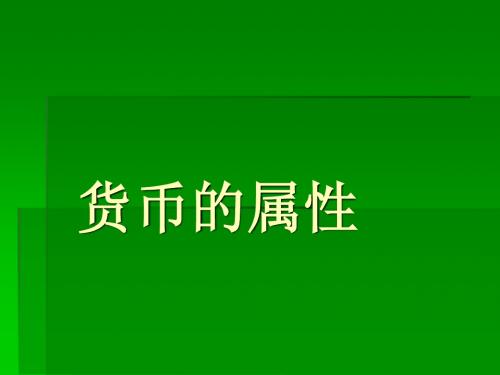 货币的属性